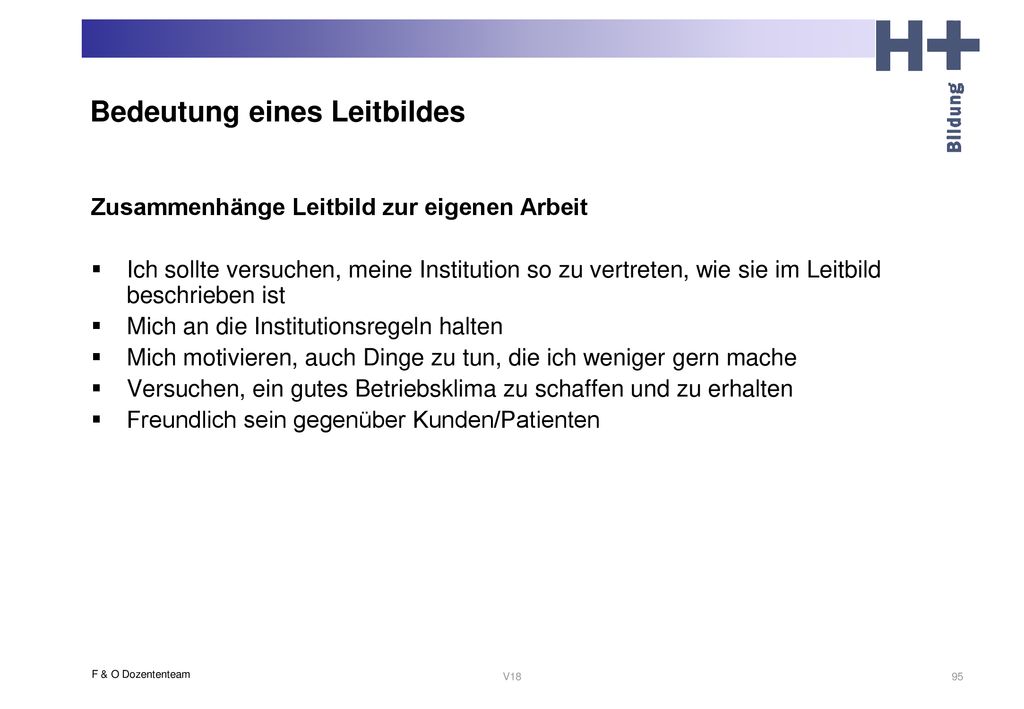 H+
Bildung

Bedeutung eines Leitbildes

Zusammenhänge Leitbild zur eigenen Arbeit

▪ Ich sollte versuchen, meine Institution so zu vertreten, wie sie im Leitbild beschrieben ist
▪ Mich an die Institutionsregeln halten
▪ Mich motivieren, auch Dinge zu tun, die ich weniger gern mache
▪ Versuchen, ein gutes Betriebsklima zu schaffen und zu erhalten
▪ Freundlich sein gegenüber Kunden/Patienten

F & O Dozententeam
V18
95